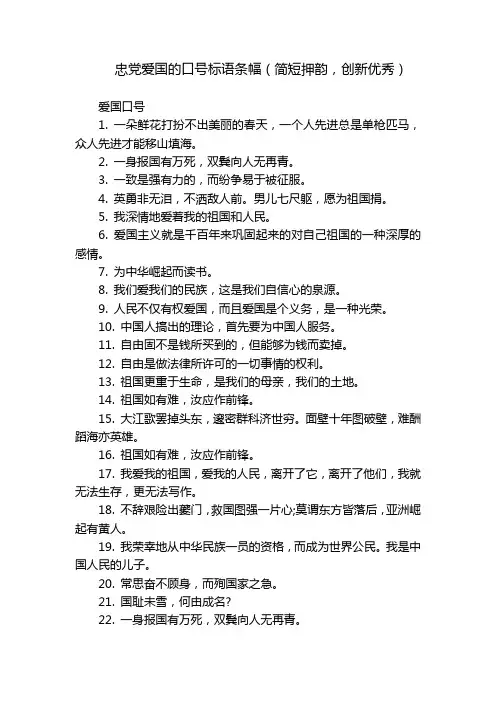 忠党爱国的口号标语条幅（简短押韵，创新优秀）

爱国口号

1. 一朵鲜花打扮不出美丽的春天，一个人先进总是单枪匹马，众人先进才能移山填海。

2. 一身报国有万死，双鬓向人无再青。

3. 一致是强有力的，而纷争易于被征服。

4. 英勇非无泪，不洒敌人前。男儿七尺躯，愿为祖国捐。

5. 我深情地爱着我的祖国和人民。

6. 爱国主义就是千百年来巩固起来的对自己祖国的一种深厚的感情。

7. 为中华崛起而读书。

8. 我们爱我们的民族，这是我们自信心的泉源。

9. 人民不仅有权爱国，而且爱国是个义务，是一种光荣。

10. 中国人搞出的理论，首先要为中国人服务。

11. 自由固不是钱所买到的，但能够为钱而卖掉。

12. 自由是做法律所许可的一切事情的权利。

13. 祖国更重于生命，是我们的母亲，我们的土地。

14. 祖国如有难，汝应作前锋。

15. 大江歌罢掉头东，邃密群科济世穷。面壁十年图破壁，难酬蹈海亦英雄。

16. 祖国如有难，汝应作前锋。

17. 我爱我的祖国，爱我的人民，离开了它，离开了他们，我就无法生存，更无法写作。

18. 不辞艰险出夔门，救国图强一片心;莫谓东方皆落后，亚洲崛起有黄人。

19. 我荣幸地从中华民族一员的资格，而成为世界公民。我是中国人民的儿子。

20. 常思奋不顾身，而殉国家之急。

21. 国耻未雪，何由成名?

22. 一身报国有万死，双鬓向人无再青。